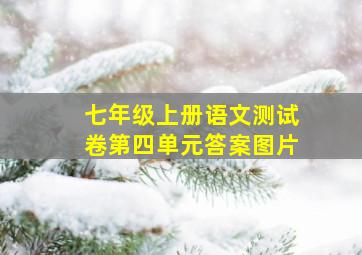 七年级上册语文测试卷第四单元答案图片